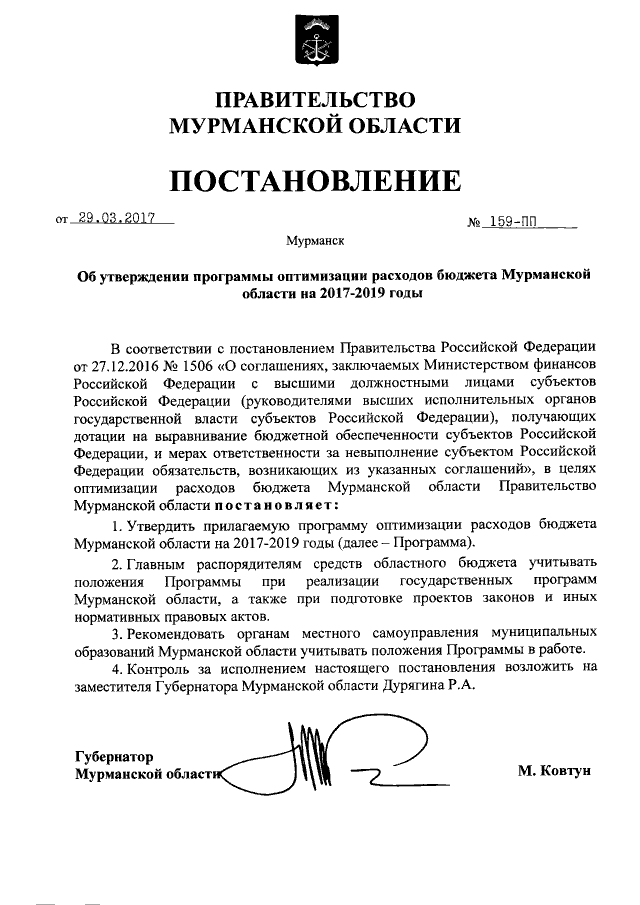 ПРАВИТЕЛЬСТВО МУРМАНСКОЙ ОБЛАСТИ

ПОСТАНОВЛЕНИЕ

от 29.03.2017

№ 159-ПП

Мурманск

Об утверждении программы оптимизации расходов бюджета Мурманской области на 2017-2019 годы

В соответствии с постановлением Правительства Российской Федерации от 27.12.2016 № 1506 «О соглашениях, заключаемых Министерством финансов Российской Федерации с высшими должностными лицами субъектов Российской Федерации (руководителями высших исполнительных органов государственной власти субъектов Российской Федерации), получающих дотации на выравнивание бюджетной обеспеченности субъектов Российской Федерации, и мерах ответственности за невыполнение субъектом Российской Федерации обязательств, возникающих из указанных соглашений», в целях оптимизации расходов бюджета Мурманской области Правительство Мурманской области постановляет:

1. Утвердить прилагаемую программу оптимизации расходов бюджета Мурманской области на 2017-2019 годы (далее – Программа).

2. Главным распорядителям средств областного бюджета учитывать положения Программы при реализации государственных программ Мурманской области, а также при подготовке проектов законов и иных нормативных правовых актов.

3. Рекомендовать органам местного самоуправления муниципальных образований Мурманской области учитывать положения Программы в работе.

4. Контроль за исполнением настоящего постановления возложить на заместителя Губернатора Мурманской области Дурягина Р.А.

Губернатор
Мурманской области

М. Ковтун